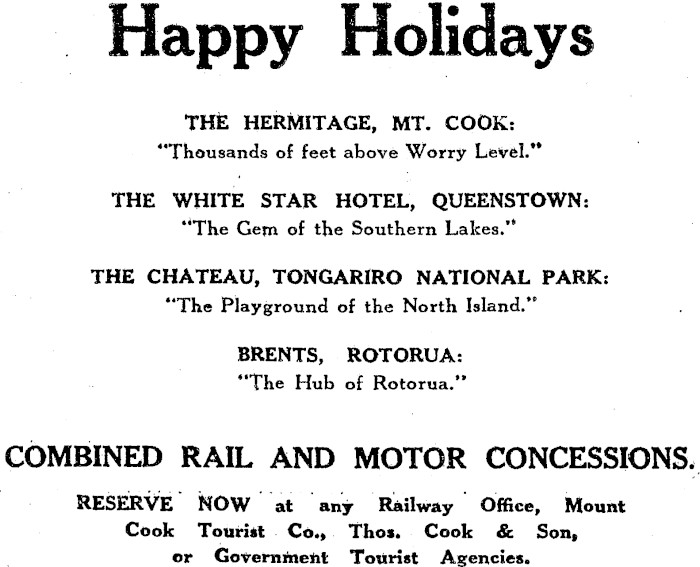 Happy Holidays

THE HERMITAGE, MT. COOK:
"Thousands of feet above Worry Level."

THE WHITE STAR HOTEL, QUEENSTOWN:
"The Gem of the Southern Lakes."

THE CHATEAU, TONGARIRO NATIONAL PARK:
"The Playground of the North Island."

BRENTS, ROTORUA:
"The Hub of Rotorua."

COMBINED RAIL AND MOTOR CONCESSIONS.

RESERVE NOW at any Railway Office, Mount Cook Tourist Co., Thos. Cook & Son, or Government Tourist Agencies.